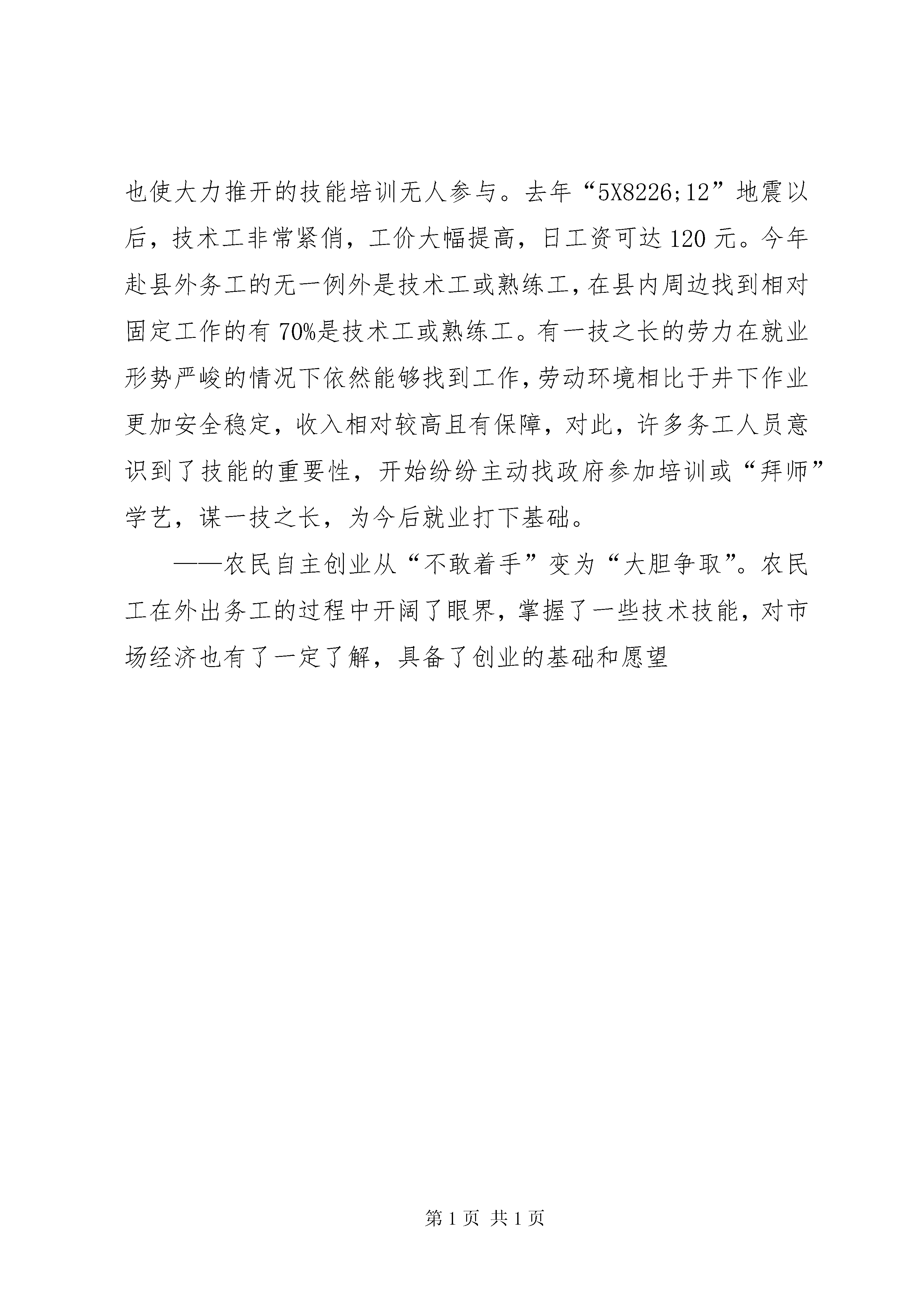 也使大力推开的技能培训无人参与。去年“5X8226;12”地震以后，技术工非常紧俏，工价大幅提高，日工资可达120元。今年赴县外务工的无一例外是技术工或熟练工，在县内周边找到相对固定工作的有70%是技术工或熟练工。有一技之长的劳力在就业形势严峻的情况下依然能够找到工作，劳动环境相比于井下作业更加安全稳定，收入相对较高且有保障，对此，许多务工人员意识到了技能的重要性，开始纷纷主动找政府参加培训或“拜师”学艺，谋一技之长，为今后就业打下基础。

——农民自主创业从“不敢着手”变为“大胆争取”。农民工在外出务工的过程中开阔了眼界，掌握了一些技术技能，对市场经济也有了一定了解，具备了创业的基础和愿望

第1页 共1页